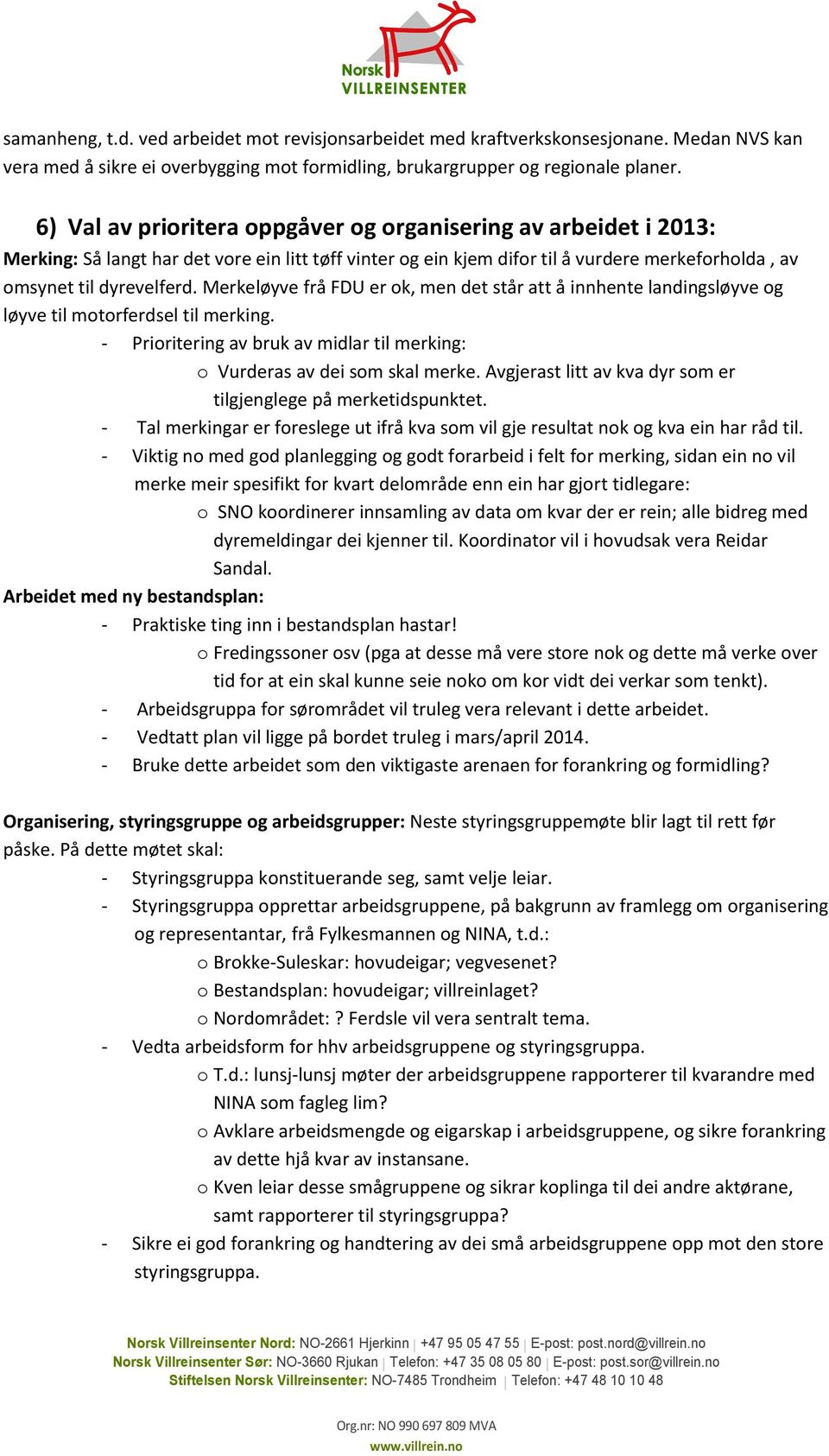 Norsk VILLREINSENTER

samanheng, t.d. ved arbeidet mot revisjonsarbeidet med kraftverkskonsesjonane. Medan NVS kan vera med å sikre ei overbygging mot formidling, brukargrupper og regionale planer.

6) Val av prioritera oppgåver og organisering av arbeidet i 2013:

Merking: Så langt har det vore ein litt tøff vinter og ein kjem difor til å vurdere merkeforholda , av omsynet til dyrevelferd. Merkeløyve frå FDU er ok, men det står att å innhente landingsløyve og løyve til motorferdsel til merking.

- Prioritering av bruk av midlar til merking:
  o Vurderas av dei som skal merke. Avgjerast litt av kva dyr som er tilgjenglege på merketidspunktet.
- Tal merkingar er foreslege ut ifrå kva som vil gje resultat nok og kva ein har råd til.
- Viktig no med god planlegging og godt forarbeid i felt for merking, sidan ein no vil merke meir spesifikt for kvart delområde enn ein har gjort tidlegare:
  o SNO koordinerer innsamling av data om kvar der er rein; alle bidreg med dyremeldingar dei kjenner til. Koordinator vil i hovudsak vera Reidar Sandal.

Arbeidet med ny bestandsplan:

- Praktiske ting inn i bestandsplan hastar!
  o Fredingssoner osv (pga at desse må vere store nok og dette må verke over tid for at ein skal kunne seie noko om kor vidt dei verkar som tenkt).
- Arbeidsgruppa for sørområdet vil truleg vera relevant i dette arbeidet.
- Vedtatt plan vil ligge på bordet truleg i mars/april 2014.
- Bruke dette arbeidet som den viktigaste arenaen for forankring og formidling?

Organisering, styringsgruppe og arbeidsgrupper: Neste styringsgruppemøte blir lagt til rett før påske. På dette møtet skal:

- Styringsgruppa konstituerande seg, samt velje leiar.
- Styringsgruppa opprettar arbeidsgruppene, på bakgrunn av framlegg om organisering og representantar, frå Fylkesmannen og NINA, t.d.:
  o Brokke-Suleskar: hovudeigar; vegvesenet?
  o Bestandsplan: hovudeigar; villreinlaget?
  o Nordområdet: ? Ferdsle vil vera sentralt tema.
- Vedta arbeidsform for hhv arbeidsgruppene og styringsgruppa.
  o T.d.: lunsj-lunsj møter der arbeidsgruppene rapporterer til kvarandre med NINA som fagleg lim?
  o Avklare arbeidsmengde og eigarskap i arbeidsgruppene, og sikre forankring av dette hjå kvar av instansane.
  o Kven leiar desse smågruppene og sikrar koplinga til dei andre aktørane, samt rapporterer til styringsgruppa?
- Sikre ei god forankring og handtering av dei små arbeidsgruppene opp mot den store styringsgruppa.

Norsk Villreinsenter Nord: NO-2661 Hjerkinn | +47 95 05 47 55 | E-post: post.nord@villrein.no
Norsk Villreinsenter Sør: NO-3660 Rjukan | Telefon: +47 35 08 05 80 | E-post: post.sor@villrein.no
Stiftelsen Norsk Villreinsenter: NO-7485 Trondheim | Telefon: +47 48 10 10 48

Org.nr: NO 990 697 809 MVA
www.villrein.no